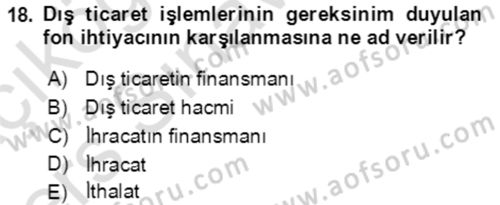 18. Dış ticaret işlemlerinin gereksinim duyulan fon ihtiyacının karşılanmasına ne ad verilir?

A) Dış ticaretin finansmanı
B) Dış ticaret hacmi
C) İhracatın finansmanı
D) İhracat
E) İthalat

www.aofsoru.com
www.aofsoru.com
www.aofsoru.com
www.aofsoru.com